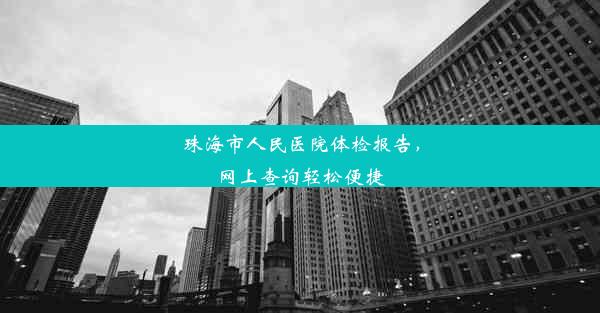 珠海市人民医院体检报告，
网上查询轻松便捷